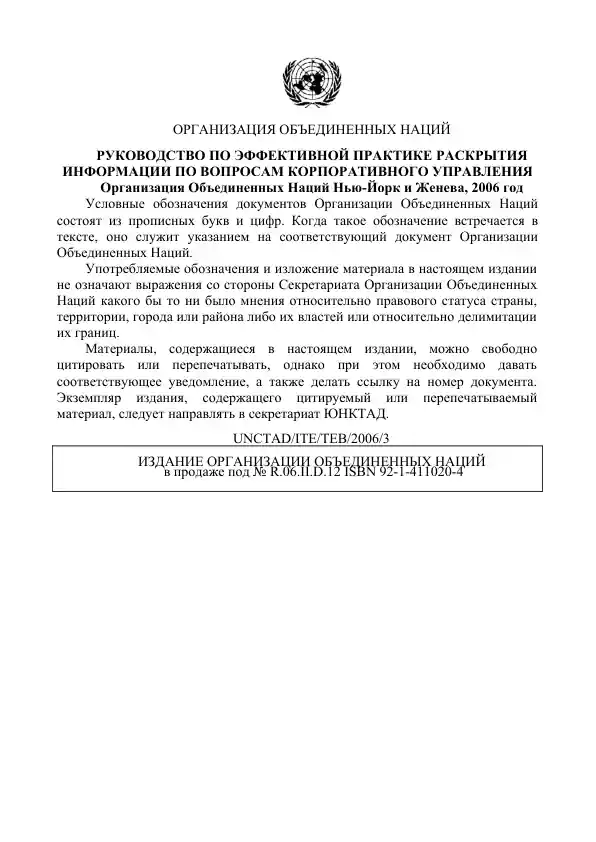 ОРГАНИЗАЦИЯ ОБЪЕДИНЕННЫХ НАЦИЙ

РУКОВОДСТВО ПО ЭФФЕКТИВНОЙ ПРАКТИКЕ РАСКРЫТИЯ ИНФОРМАЦИИ ПО ВОПРОСАМ КОРПОРАТИВНОГО УПРАВЛЕНИЯ
Организация Объединенных Наций Нью-Йорк и Женева, 2006 год

Условные обозначения документов Организации Объединенных Наций состоят из прописных букв и цифр. Когда такое обозначение встречается в тексте, оно служит указанием на соответствующий документ Организации Объединенных Наций.

Употребляемые обозначения и изложение материала в настоящем издании не означают выражения со стороны Секретариата Организации Объединенных Наций какого бы то ни было мнения относительно правового статуса страны, территории, города или района либо их властей или относительно делимитации их границ.

Материалы, содержащиеся в настоящем издании, можно свободно цитировать или перепечатывать, однако при этом необходимо давать соответствующее уведомление, а также делать ссылку на номер документа. Экземпляр издания, содержащего цитируемый или перепечатываемый материал, следует направлять в секретариат ЮНКТАД.

UNCTAD/ITE/TEB/2006/3

ИЗДАНИЕ ОРГАНИЗАЦИИ ОБЪЕДИНЕННЫХ НАЦИЙ
в продаже под № R.06.II.D.12 ISBN 92-1-411020-4